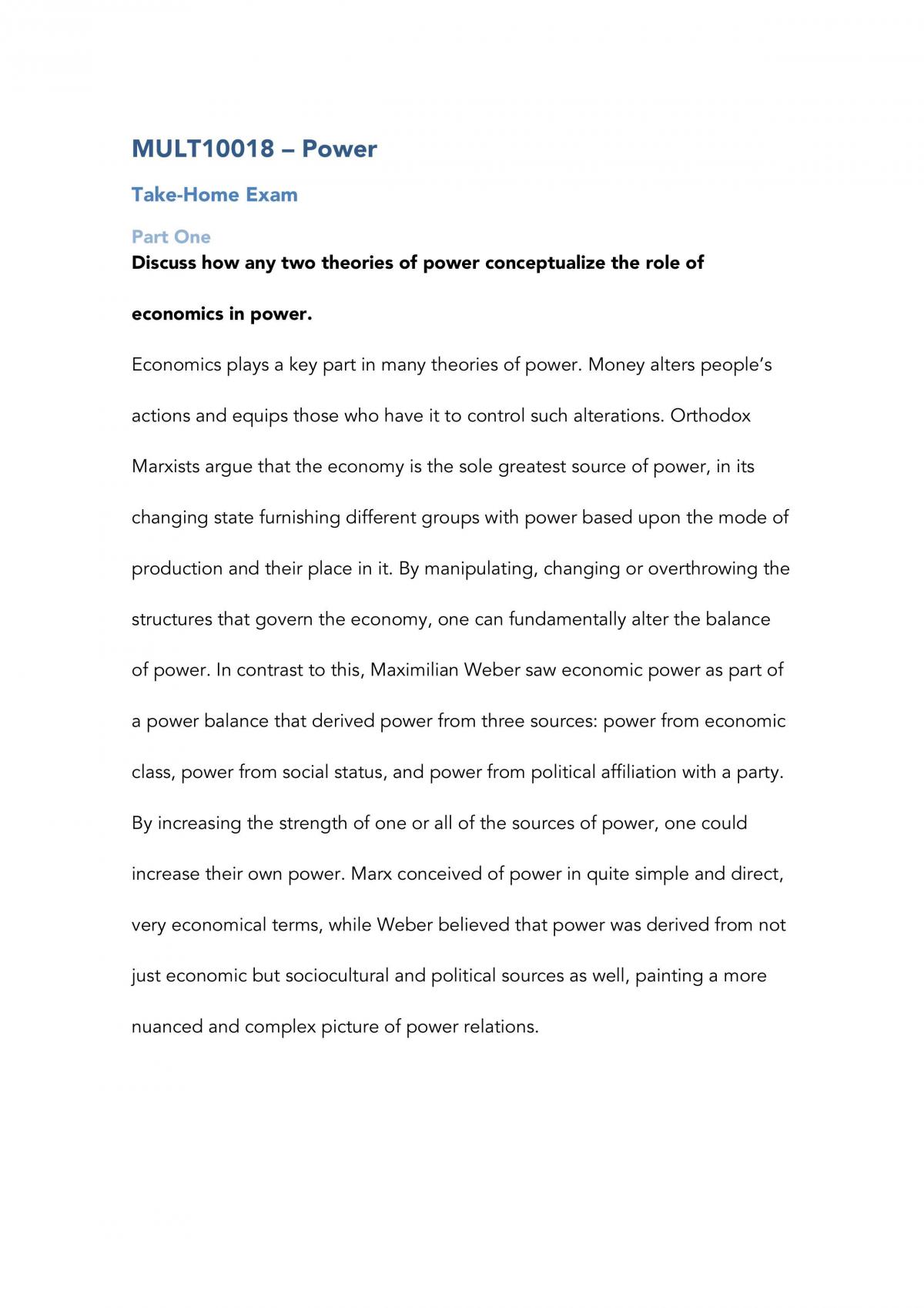 MULT10018 – Power

Take-Home Exam

Part One

Discuss how any two theories of power conceptualize the role of economics in power.

Economics plays a key part in many theories of power. Money alters people's actions and equips those who have it to control such alterations. Orthodox Marxists argue that the economy is the sole greatest source of power, in its changing state furnishing different groups with power based upon the mode of production and their place in it. By manipulating, changing or overthrowing the structures that govern the economy, one can fundamentally alter the balance of power. In contrast to this, Maximilian Weber saw economic power as part of a power balance that derived power from three sources: power from economic class, power from social status, and power from political affiliation with a party. By increasing the strength of one or all of the sources of power, one could increase their own power. Marx conceived of power in quite simple and direct, very economical terms, while Weber believed that power was derived from not just economic but sociocultural and political sources as well, painting a more nuanced and complex picture of power relations.